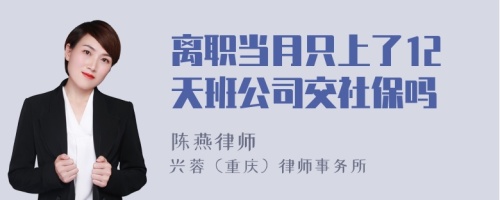 离职当月只上了12天班公司交社保吗

陈燕律师

兴蓉（重庆）律师事务所